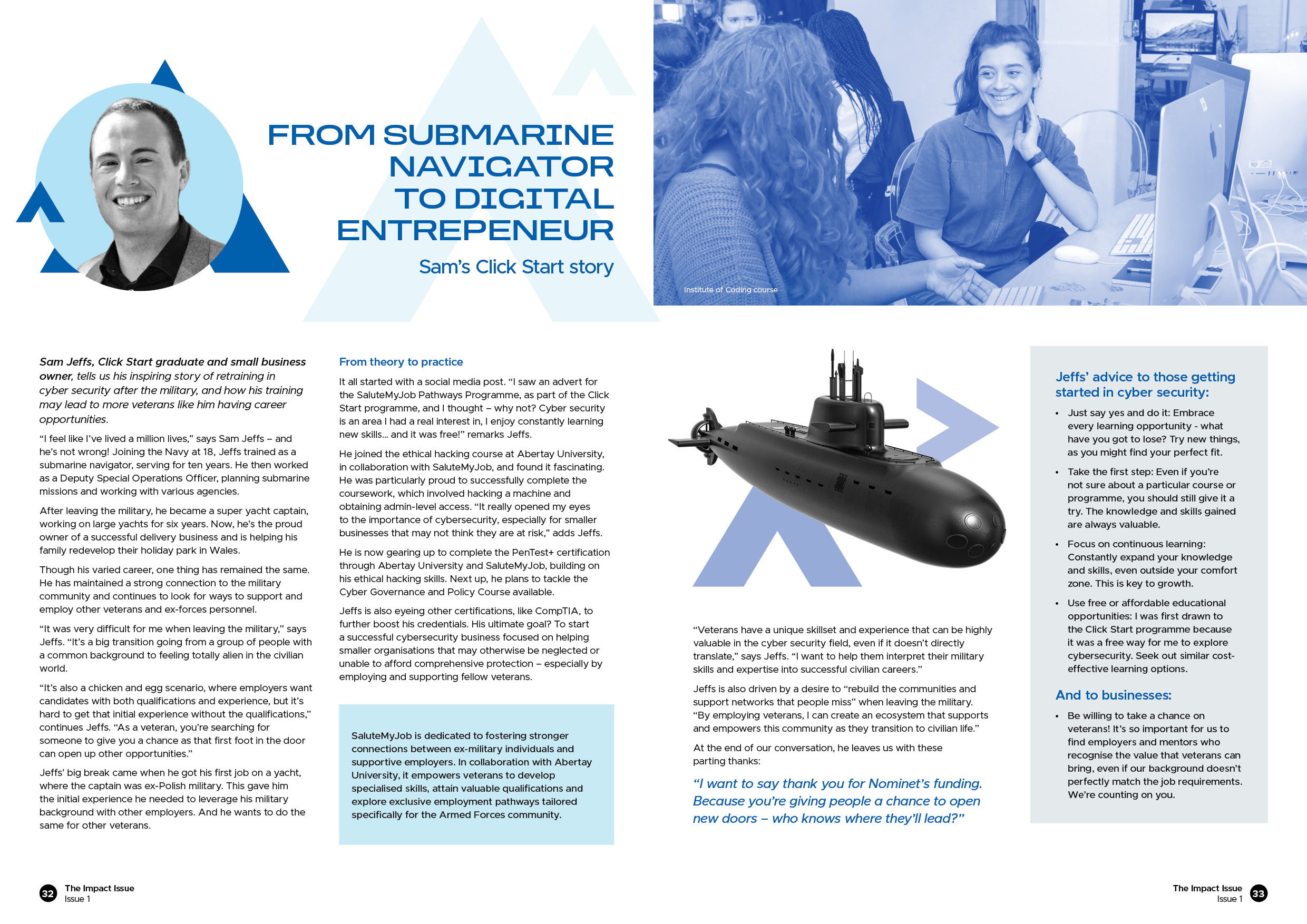 FROM SUBMARINE NAVIGATOR TO DIGITAL ENTREPENEUR

Sam's Click Start story

Institute of Coding course

Sam Jeffs, Click Start graduate and small business owner, tells us his inspiring story of retraining in cyber security after the military, and how his training may lead to more veterans like him having career opportunities.

"I feel like I've lived a million lives," says Sam Jeffs – and he's not wrong! Joining the Navy at 18, Jeffs trained as a submarine navigator, serving for ten years. He then worked as a Deputy Special Operations Officer, planning submarine missions and working with various agencies.

After leaving the military, he became a super yacht captain, working on large yachts for six years. Now, he's the proud owner of a successful delivery business and is helping his family redevelop their holiday park in Wales.

Though his varied career, one thing has remained the same. He has maintained a strong connection to the military community and continues to look for ways to support and employ other veterans and ex-forces personnel.

"It was very difficult for me when leaving the military," says Jeffs. "It's a big transition going from a group of people with a common background to feeling totally alien in the civilian world.

"It's also a chicken and egg scenario, where employers want candidates with both qualifications and experience, but it's hard to get that initial experience without the qualifications," continues Jeffs. "As a veteran, you're searching for someone to give you a chance as that first foot in the door can open up other opportunities."

Jeffs' big break came when he got his first job on a yacht, where the captain was ex-Polish military. This gave him the initial experience he needed to leverage his military background with other employers. And he wants to do the same for other veterans.

From theory to practice

It all started with a social media post. "I saw an advert for the SaluteMyJob Pathways Programme, as part of the Click Start programme, and I thought – why not? Cyber security is an area I had a real interest in, I enjoy constantly learning new skills... and it was free!" remarks Jeffs.

He joined the ethical hacking course at Abertay University, in collaboration with SaluteMyJob, and found it fascinating. He was particularly proud to successfully complete the coursework, which involved hacking a machine and obtaining admin-level access. "It really opened my eyes to the importance of cybersecurity, especially for smaller businesses that may not think they are at risk," adds Jeffs.

He is now gearing up to complete the PenTest+ certification through Abertay University and SaluteMyJob, building on his ethical hacking skills. Next up, he plans to tackle the Cyber Governance and Policy Course available.

Jeffs is also eyeing other certifications, like CompTIA, to further boost his credentials. His ultimate goal? To start a successful cybersecurity business focused on helping smaller organisations that may otherwise be neglected or unable to afford comprehensive protection – especially by employing and supporting fellow veterans.

SaluteMyJob is dedicated to fostering stronger connections between ex-military individuals and supportive employers. In collaboration with Abertay University, it empowers veterans to develop specialised skills, attain valuable qualifications and explore exclusive employment pathways tailored specifically for the Armed Forces community.

"Veterans have a unique skillset and experience that can be highly valuable in the cyber security field, even if it doesn't directly translate," says Jeffs. "I want to help them interpret their military skills and expertise into successful civilian careers."

Jeffs is also driven by a desire to "rebuild the communities and support networks that people miss" when leaving the military. "By employing veterans, I can create an ecosystem that supports and empowers this community as they transition to civilian life."

At the end of our conversation, he leaves us with these parting thanks:

"I want to say thank you for Nominet's funding. Because you're giving people a chance to open new doors – who knows where they'll lead?"

Jeffs' advice to those getting started in cyber security:

• Just say yes and do it: Embrace every learning opportunity - what have you got to lose? Try new things, as you might find your perfect fit.
• Take the first step: Even if you're not sure about a particular course or programme, you should still give it a try. The knowledge and skills gained are always valuable.
• Focus on continuous learning: Constantly expand your knowledge and skills, even outside your comfort zone. This is key to growth.
• Use free or affordable educational opportunities: I was first drawn to the Click Start programme because it was a free way for me to explore cybersecurity. Seek out similar cost-effective learning options.

And to businesses:

• Be willing to take a chance on veterans! It's so important for us to find employers and mentors who recognise the value that veterans can bring, even if our background doesn't perfectly match the job requirements. We're counting on you.

32 The Impact Issue
Issue 1

The Impact Issue
Issue 1 33